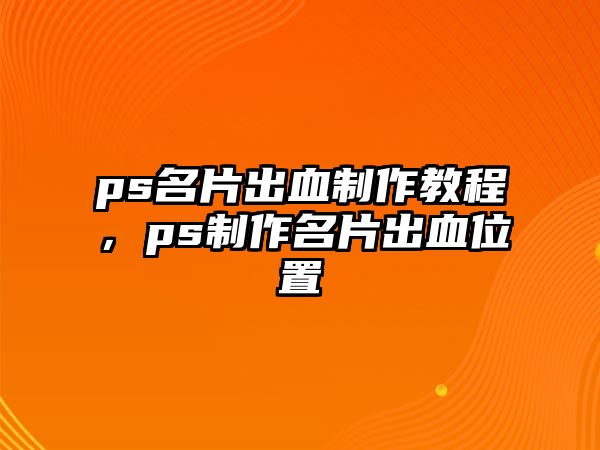 ps名片出血制作教程，ps制作名片出血位置